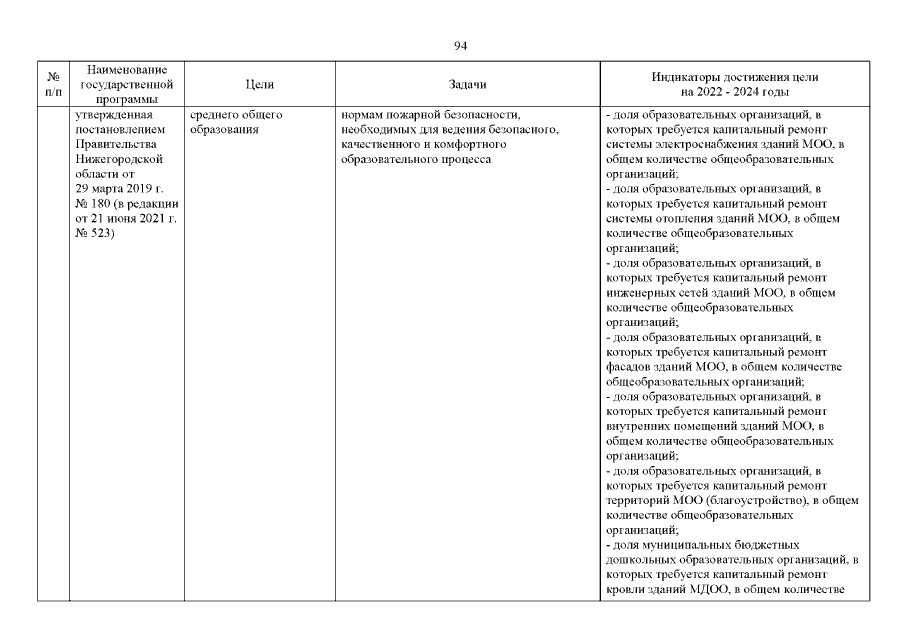 94

| № п/п | Наименование государственной программы | Цели | Задачи | Индикаторы достижения цели на 2022 - 2024 годы |
|---|---|---|---|---|
| | утвержденная постановлением Правительства Нижегородской области от 29 марта 2019 г. № 180 (в редакции от 21 июня 2021 г. № 523) | среднего общего образования | нормам пожарной безопасности, необходимых для ведения безопасного, качественного и комфортного образовательного процесса | - доля образовательных организаций, в которых требуется капитальный ремонт системы электроснабжения зданий МОО, в общем количестве общеобразовательных организаций; - доля образовательных организаций, в которых требуется капитальный ремонт системы отопления зданий МОО, в общем количестве общеобразовательных организаций; - доля образовательных организаций, в которых требуется капитальный ремонт инженерных сетей зданий МОО, в общем количестве общеобразовательных организаций; - доля образовательных организаций, в которых требуется капитальный ремонт фасадов зданий МОО, в общем количестве общеобразовательных организаций; - доля образовательных организаций, в которых требуется капитальный ремонт внутренних помещений зданий МОО, в общем количестве общеобразовательных организаций; - доля образовательных организаций, в которых требуется капитальный ремонт территорий МОО (благоустройство), в общем количестве общеобразовательных организаций; - доля муниципальных бюджетных дошкольных образовательных организаций, в которых требуется капитальный ремонт кровли зданий МДОО, в общем количестве |